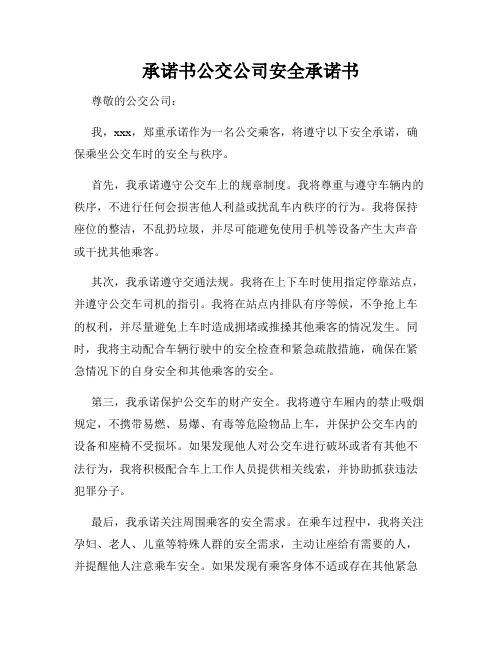 承诺书公交公司安全承诺书

尊敬的公交公司：

我，xxx，郑重承诺作为一名公交乘客，将遵守以下安全承诺，确保乘坐公交车时的安全与秩序。

首先，我承诺遵守公交车上的规章制度。我将尊重与遵守车辆内的秩序，不进行任何会损害他人利益或扰乱车内秩序的行为。我将保持座位的整洁，不乱扔垃圾，并尽可能避免使用手机等设备产生大声音或干扰其他乘客。

其次，我承诺遵守交通法规。我将在上下车时使用指定停靠站点，并遵守公交车司机的指引。我将在站点内排队有序等候，不争抢上车的权利，并尽量避免上车时造成拥堵或推搡其他乘客的情况发生。同时，我将主动配合车辆行驶中的安全检查和紧急疏散措施，确保在紧急情况下的自身安全和其他乘客的安全。

第三，我承诺保护公交车的财产安全。我将遵守车厢内的禁止吸烟规定，不携带易燃、易爆、有毒等危险物品上车，并保护公交车内的设备和座椅不受损坏。如果发现他人对公交车进行破坏或者有其他不法行为，我将积极配合车上工作人员提供相关线索，并协助抓获违法犯罪分子。

最后，我承诺关注周围乘客的安全需求。在乘车过程中，我将关注孕妇、老人、儿童等特殊人群的安全需求，主动让座给有需要的人，并提醒他人注意乘车安全。如果发现有乘客身体不适或存在其他紧急